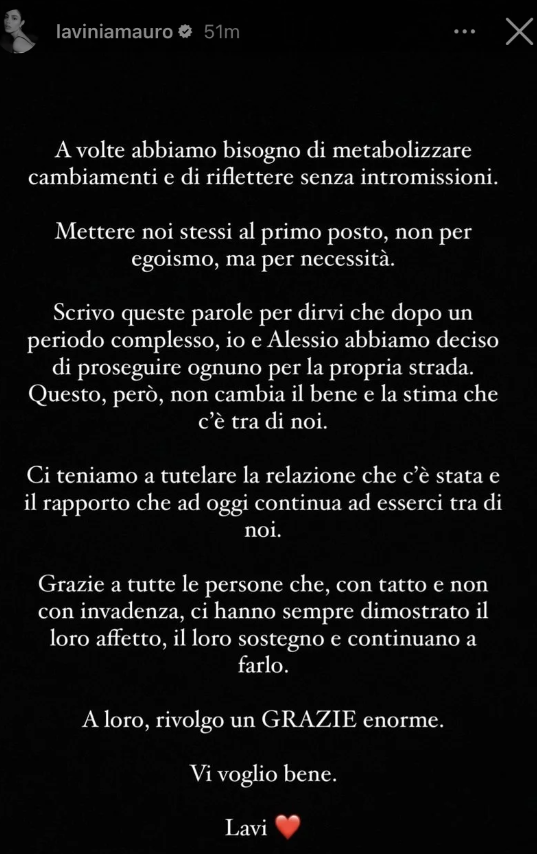 laviniamauro 51m

A volte abbiamo bisogno di metabolizzare cambiamenti e di riflettere senza intromissioni.

Mettere noi stessi al primo posto, non per egoismo, ma per necessità.

Scrivo queste parole per dirvi che dopo un periodo complesso, io e Alessio abbiamo deciso di proseguire ognuno per la propria strada. Questo, però, non cambia il bene e la stima che c'è tra di noi.

Ci teniamo a tutelare la relazione che c'è stata e il rapporto che ad oggi continua ad esserci tra di noi.

Grazie a tutte le persone che, con tatto e non con invadenza, ci hanno sempre dimostrato il loro affetto, il loro sostegno e continuano a farlo.

A loro, rivolgo un GRAZIE enorme.

Vi voglio bene.

Lavi ❤️